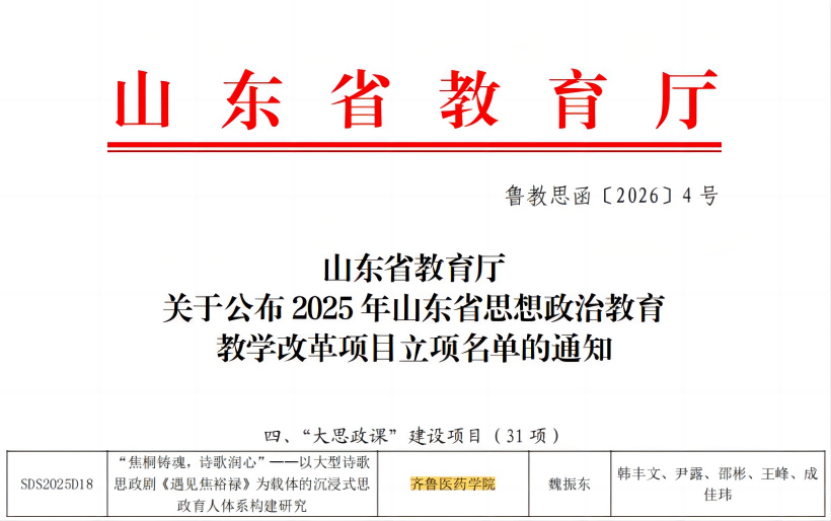 山东省教育厅

鲁教思函〔2026〕4号

山东省教育厅
关于公布2025年山东省思想政治教育
教学改革项目立项名单的通知

四、“大思政课”建设项目（31项）

| SDS2025D18 | “焦桐铸魂，诗歌润心”——以大型诗歌思政剧《遇见焦裕禄》为载体的沉浸式思政育人体系构建研究 | 齐鲁医药学院 | 魏振东 | 韩丰文、尹露、邵彬、王峰、成佳玮 |
|---|---|---|---|---|